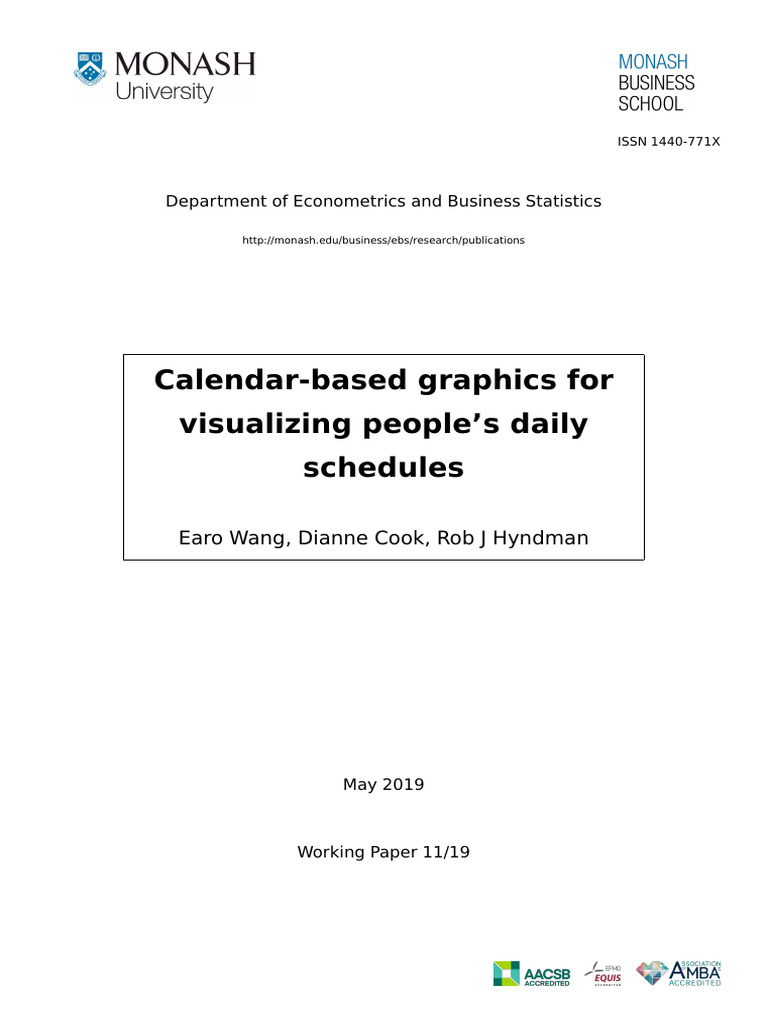 MONASH University

MONASH BUSINESS SCHOOL

ISSN 1440-771X

Department of Econometrics and Business Statistics

http://monash.edu/business/ebs/research/publications

Calendar-based graphics for visualizing people's daily schedules

Earo Wang, Dianne Cook, Rob J Hyndman

May 2019

Working Paper 11/19

AACSB ACCREDITED

EFMD EQUIS ACCREDITED

ASSOCIATION AMBA ACCREDITED